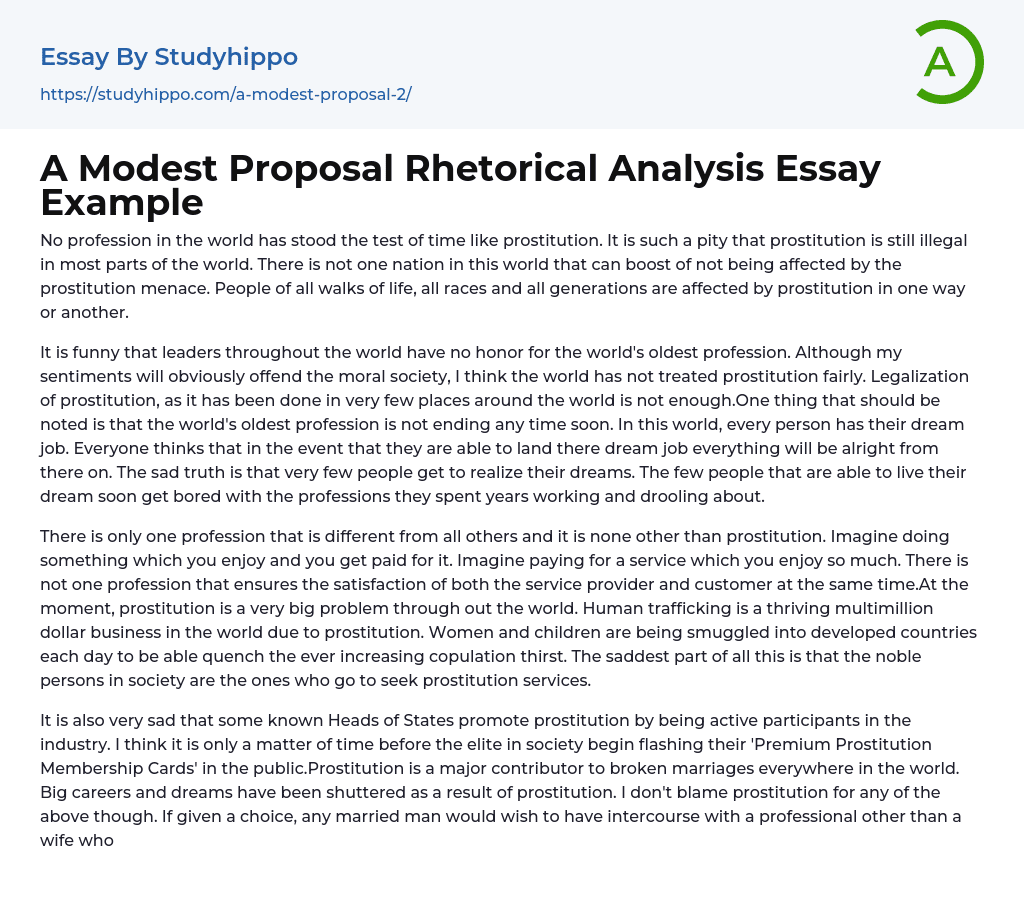 Essay By Studyhippo

https://studyhippo.com/a-modest-proposal-2/

A

A Modest Proposal Rhetorical Analysis Essay Example

No profession in the world has stood the test of time like prostitution. It is such a pity that prostitution is still illegal in most parts of the world. There is not one nation in this world that can boost of not being affected by the prostitution menace. People of all walks of life, all races and all generations are affected by prostitution in one way or another.

It is funny that leaders throughout the world have no honor for the world's oldest profession. Although my sentiments will obviously offend the moral society, I think the world has not treated prostitution fairly. Legalization of prostitution, as it has been done in very few places around the world is not enough.One thing that should be noted is that the world's oldest profession is not ending any time soon. In this world, every person has their dream job. Everyone thinks that in the event that they are able to land there dream job everything will be alright from there on. The sad truth is that very few people get to realize their dreams. The few people that are able to live their dream soon get bored with the professions they spent years working and drooling about.

There is only one profession that is different from all others and it is none other than prostitution. Imagine doing something which you enjoy and you get paid for it. Imagine paying for a service which you enjoy so much. There is not one profession that ensures the satisfaction of both the service provider and customer at the same time.At the moment, prostitution is a very big problem through out the world. Human trafficking is a thriving multimillion dollar business in the world due to prostitution. Women and children are being smuggled into developed countries each day to be able quench the ever increasing copulation thirst. The saddest part of all this is that the noble persons in society are the ones who go to seek prostitution services.

It is also very sad that some known Heads of States promote prostitution by being active participants in the industry. I think it is only a matter of time before the elite in society begin flashing their 'Premium Prostitution Membership Cards' in the public.Prostitution is a major contributor to broken marriages everywhere in the world. Big careers and dreams have been shuttered as a result of prostitution. I don't blame prostitution for any of the above though. If given a choice, any married man would wish to have intercourse with a professional other than a wife who